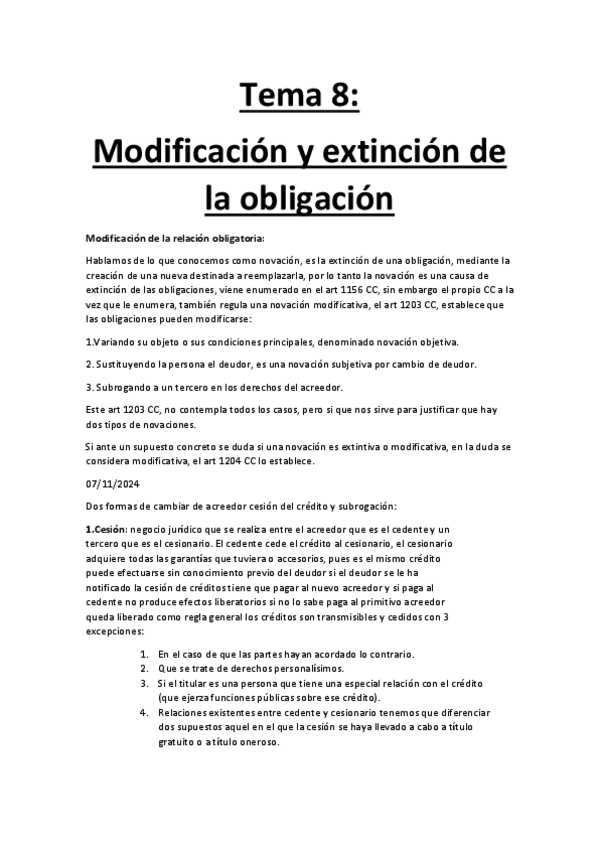 Tema 8:
Modificación y extinción de la obligación

Modificación de la relación obligatoria:

Hablamos de lo que conocemos como novación, es la extinción de una obligación, mediante la creación de una nueva destinada a reemplazarla, por lo tanto la novación es una causa de extinción de las obligaciones, viene enumerado en el art 1156 CC, sin embargo el propio CC a la vez que le enumera, también regula una novación modificativa, el art 1203 CC, establece que las obligaciones pueden modificarse:

1.Variando su objeto o sus condiciones principales, denominado novación objetiva.

2. Sustituyendo la persona el deudor, es una novación subjetiva por cambio de deudor.

3. Subrogando a un tercero en los derechos del acreedor.

Este art 1203 CC, no contempla todos los casos, pero si que nos sirve para justificar que hay dos tipos de novaciones.

Si ante un supuesto concreto se duda si una novación es extintiva o modificativa, en la duda se considera modificativa, el art 1204 CC lo establece.

07/11/2024

Dos formas de cambiar de acreedor cesión del crédito y subrogación:

1.Cesión: negocio jurídico que se realiza entre el acreedor que es el cedente y un tercero que es el cesionario. El cedente cede el crédito al cesionario, el cesionario adquiere todas las garantías que tuviera o accesorios, pues es el mismo crédito puede efectuarse sin conocimiento previo del deudor si el deudor se le ha notificado la cesión de créditos tiene que pagar al nuevo acreedor y si paga al cedente no produce efectos liberatorios si no lo sabe paga al primitivo acreedor queda liberado como regla general los créditos son transmisibles y cedidos con 3 excepciones:

1. En el caso de que las partes hayan acordado lo contrario.
2. Que se trate de derechos personalísimos.
3. Si el titular es una persona que tiene una especial relación con el crédito (que ejerza funciones públicas sobre ese crédito).
4. Relaciones existentes entre cedente y cesionario tenemos que diferenciar dos supuestos aquel en el que la cesión se haya llevado a cabo a título gratuito o a título oneroso.